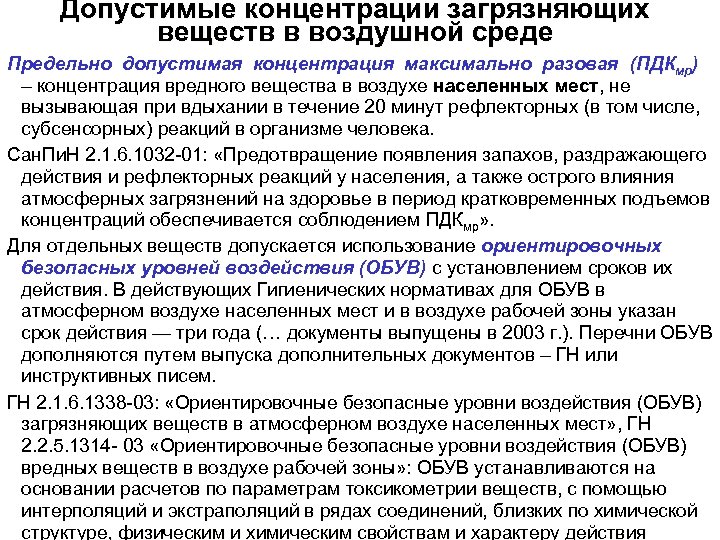 Допустимые концентрации загрязняющих веществ в воздушной среде

Предельно допустимая концентрация максимально разовая (ПДК$_{мр}$) – концентрация вредного вещества в воздухе населенных мест, не вызывающая при вдыхании в течение 20 минут рефлекторных (в том числе, субсенсорных) реакций в организме человека.

СанПиН 2.1.6.1032-01: «Предотвращение появления запахов, раздражающего действия и рефлекторных реакций у населения, а также острого влияния атмосферных загрязнений на здоровье в период кратковременных подъемов концентраций обеспечивается соблюдением ПДК$_{мр}$».

Для отдельных веществ допускается использование ориентировочных безопасных уровней воздействия (ОБУВ) с установлением сроков их действия. В действующих Гигиенических нормативах для ОБУВ в атмосферном воздухе населенных мест и в воздухе рабочей зоны указан срок действия — три года (… документы выпущены в 2003 г.). Перечни ОБУВ дополняются путем выпуска дополнительных документов – ГН или инструктивных писем.

ГН 2.1.6.1338-03: «Ориентировочные безопасные уровни воздействия (ОБУВ) загрязняющих веществ в атмосферном воздухе населенных мест», ГН 2.2.5.1314- 03 «Ориентировочные безопасные уровни воздействия (ОБУВ) вредных веществ в воздухе рабочей зоны»: ОБУВ устанавливаются на основании расчетов по параметрам токсикометрии веществ, с помощью интерполяций и экстраполяций в рядах соединений, близких по химической структуре, физическим и химическим свойствам и характеру действия